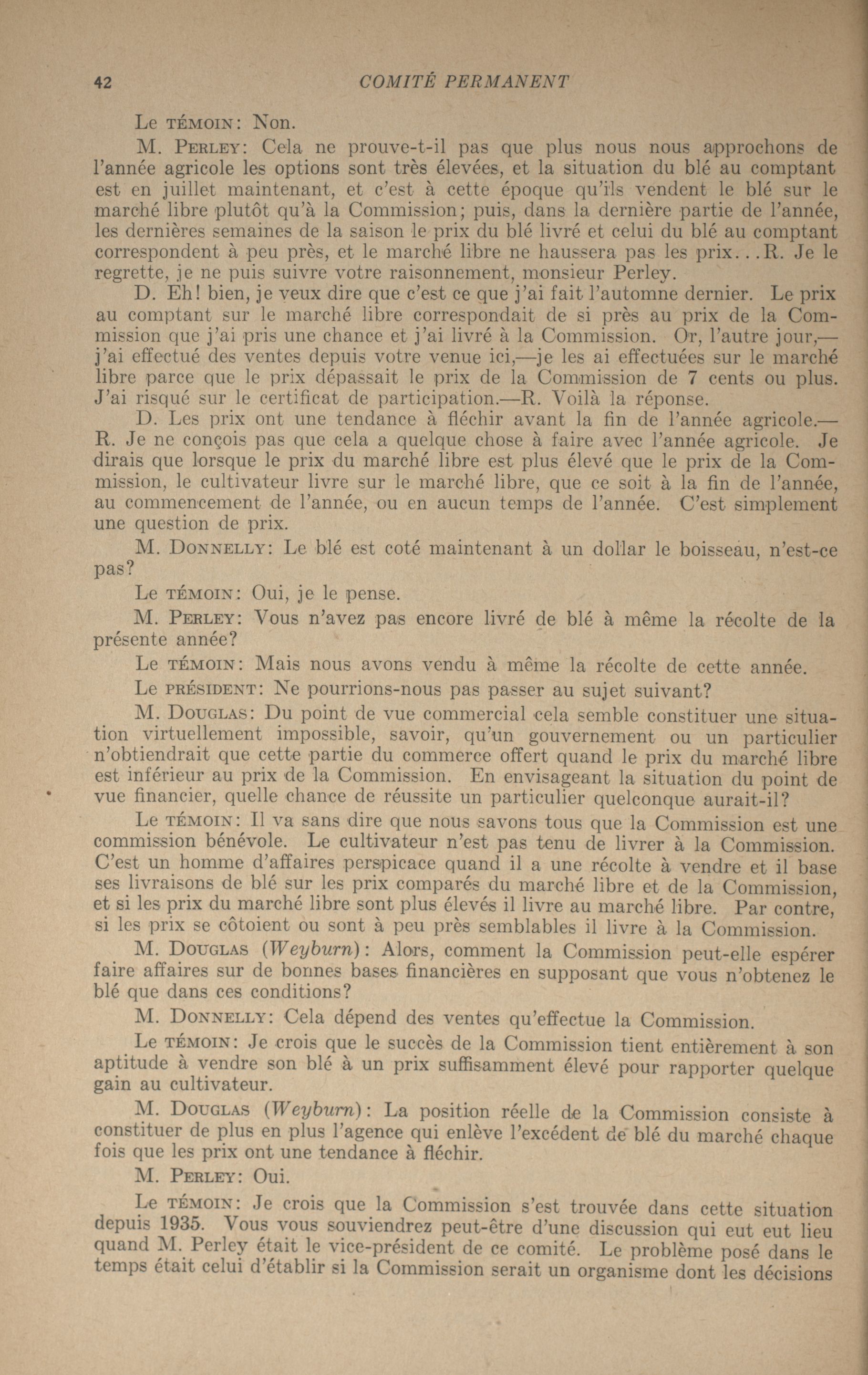 42 COMITÉ PERMANENT

Le TÉMOIN: Non.

M. PERLEY: Cela ne prouve-t-il pas que plus nous nous approchons de l'année agricole les options sont très élevées, et la situation du blé au comptant est en juillet maintenant, et c'est à cette époque qu'ils vendent le blé sur le marché libre plutôt qu'à la Commission; puis, dans la dernière partie de l'année, les dernières semaines de la saison le prix du blé livré et celui du blé au comptant correspondent à peu près, et le marché libre ne haussera pas les prix...R. Je le regrette, je ne puis suivre votre raisonnement, monsieur Perley.

D. Eh! bien, je veux dire que c'est ce que j'ai fait l'automne dernier. Le prix au comptant sur le marché libre correspondait de si près au prix de la Commission que j'ai pris une chance et j'ai livré à la Commission. Or, l'autre jour,—j'ai effectué des ventes depuis votre venue ici,—je les ai effectuées sur le marché libre parce que le prix dépassait le prix de la Commission de 7 cents ou plus. J'ai risqué sur le certificat de participation.—R. Voilà la réponse.

D. Les prix ont une tendance à fléchir avant la fin de l'année agricole.—R. Je ne conçois pas que cela a quelque chose à faire avec l'année agricole. Je dirais que lorsque le prix du marché libre est plus élevé que le prix de la Commission, le cultivateur livre sur le marché libre, que ce soit à la fin de l'année, au commencement de l'année, ou en aucun temps de l'année. C'est simplement une question de prix.

M. DONNELLY: Le blé est coté maintenant à un dollar le boisseau, n'est-ce pas?

Le TÉMOIN: Oui, je le pense.

M. PERLEY: Vous n'avez pas encore livré de blé à même la récolte de la présente année?

Le TÉMOIN: Mais nous avons vendu à même la récolte de cette année.

Le PRÉSIDENT: Ne pourrions-nous pas passer au sujet suivant?

M. DOUGLAS: Du point de vue commercial cela semble constituer une situation virtuellement impossible, savoir, qu'un gouvernement ou un particulier n'obtiendrait que cette partie du commerce offert quand le prix du marché libre est inférieur au prix de la Commission. En envisageant la situation du point de vue financier, quelle chance de réussite un particulier quelconque aurait-il?

Le TÉMOIN: Il va sans dire que nous savons tous que la Commission est une commission bénévole. Le cultivateur n'est pas tenu de livrer à la Commission. C'est un homme d'affaires perspicace quand il a une récolte à vendre et il base ses livraisons de blé sur les prix comparés du marché libre et de la Commission, et si les prix du marché libre sont plus élevés il livre au marché libre. Par contre, si les prix se côtoient ou sont à peu près semblables il livre à la Commission.

M. DOUGLAS (Weyburn): Alors, comment la Commission peut-elle espérer faire affaires sur de bonnes bases financières en supposant que vous n'obtenez le blé que dans ces conditions?

M. DONNELLY: Cela dépend des ventes qu'effectue la Commission.

Le TÉMOIN: Je crois que le succès de la Commission tient entièrement à son aptitude à vendre son blé à un prix suffisamment élevé pour rapporter quelque gain au cultivateur.

M. DOUGLAS (Weyburn): La position réelle de la Commission consiste à constituer de plus en plus l'agence qui enlève l'excédent de blé du marché chaque fois que les prix ont une tendance à fléchir.

M. PERLEY: Oui.

Le TÉMOIN: Je crois que la Commission s'est trouvée dans cette situation depuis 1935. Vous vous souviendrez peut-être d'une discussion qui eut eut lieu quand M. Perley était le vice-président de ce comité. Le problème posé dans le temps était celui d'établir si la Commission serait un organisme dont les décisions